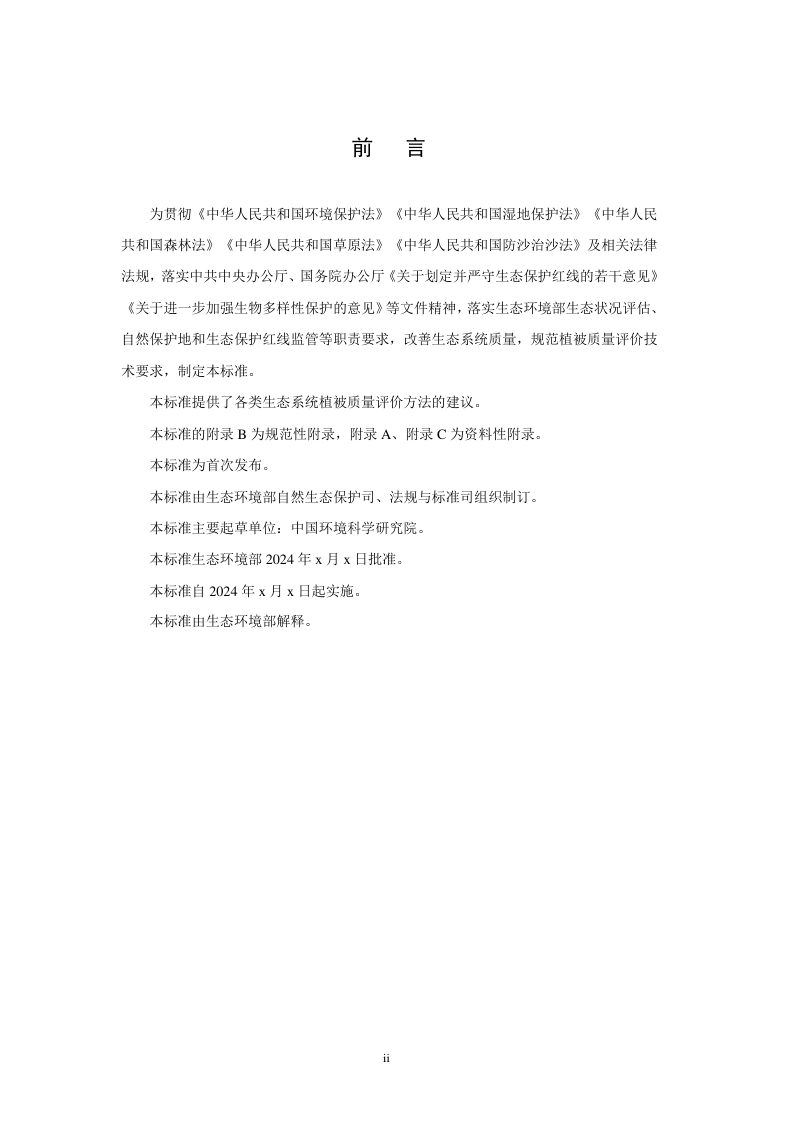 前 言

为贯彻《中华人民共和国环境保护法》《中华人民共和国湿地保护法》《中华人民共和国森林法》《中华人民共和国草原法》《中华人民共和国防沙治沙法》及相关法律法规，落实中共中央办公厅、国务院办公厅《关于划定并严守生态保护红线的若干意见》《关于进一步加强生物多样性保护的意见》等文件精神，落实生态环境部生态状况评估、自然保护地和生态保护红线监管等职责要求，改善生态系统质量，规范植被质量评价技术要求，制定本标准。

本标准提供了各类生态系统植被质量评价方法的建议。

本标准的附录B为规范性附录，附录A、附录C为资料性附录。

本标准为首次发布。

本标准由生态环境部自然生态保护司、法规与标准司组织制订。

本标准主要起草单位：中国环境科学研究院。

本标准生态环境部2024年x月x日批准。

本标准自2024年x月x日起实施。

本标准由生态环境部解释。

ii